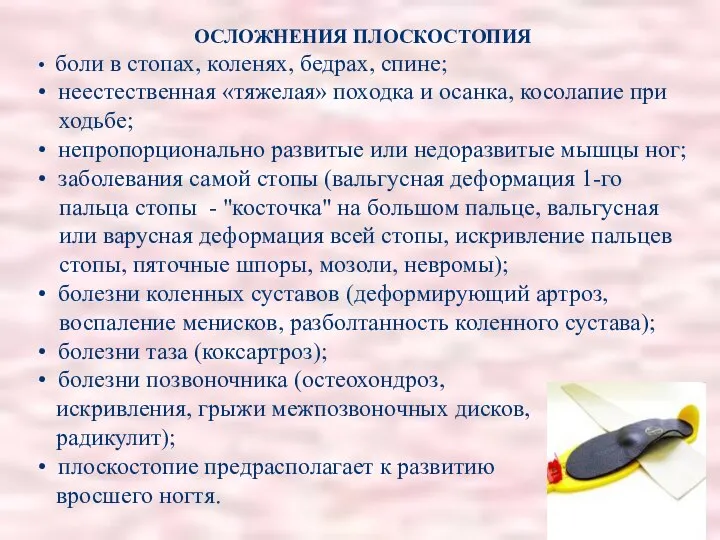 ОСЛОЖНЕНИЯ ПЛОСКОСТОПИЯ

• боли в стопах, коленях, бедрах, спине;
• неестественная «тяжелая» походка и осанка, косолапие при ходьбе;
• непропорционально развитые или недоразвитые мышцы ног;
• заболевания самой стопы (вальгусная деформация 1-го пальца стопы - "косточка" на большом пальце, вальгусная или варусная деформация всей стопы, искривление пальцев стопы, пяточные шпоры, мозоли, невромы);
• болезни коленных суставов (деформирующий артроз, воспаление менисков, разболтанность коленного сустава);
• болезни таза (коксартроз);
• болезни позвоночника (остеохондроз, искривления, грыжи межпозвоночных дисков, радикулит);
• плоскостопие предрасполагает к развитию вросшего ногтя.